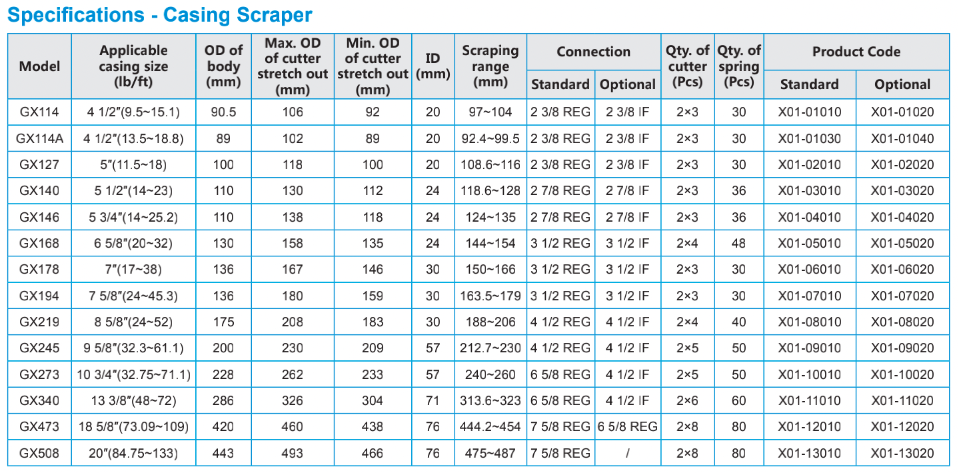 Specifications - Casing Scraper

| Model | Applicable casing size (lb/ft) | OD of body (mm) | Max. OD of cutter stretch out (mm) | Min. OD of cutter stretch out (mm) | ID (mm) | Scraping range (mm) | Connection Standard | Connection Optional | Qty. of cutter (Pcs) | Qty. of spring (Pcs) | Product Code Standard | Product Code Optional |
|---|---|---|---|---|---|---|---|---|---|---|---|---|
| GX114 | 4 1/2"(9.5~15.1) | 90.5 | 106 | 92 | 20 | 97~104 | 2 3/8 REG | 2 3/8 IF | 2×3 | 30 | X01-01010 | X01-01020 |
| GX114A | 4 1/2"(13.5~18.8) | 89 | 102 | 89 | 20 | 92.4~99.5 | 2 3/8 REG | 2 3/8 IF | 2×3 | 30 | X01-01030 | X01-01040 |
| GX127 | 5"(11.5~18) | 100 | 118 | 100 | 20 | 108.6~116 | 2 3/8 REG | 2 3/8 IF | 2×3 | 30 | X01-02010 | X01-02020 |
| GX140 | 5 1/2"(14~23) | 110 | 130 | 112 | 24 | 118.6~128 | 2 7/8 REG | 2 7/8 IF | 2×3 | 36 | X01-03010 | X01-03020 |
| GX146 | 5 3/4"(14~25.2) | 110 | 138 | 118 | 24 | 124~135 | 2 7/8 REG | 2 7/8 IF | 2×3 | 36 | X01-04010 | X01-04020 |
| GX168 | 6 5/8"(20~32) | 130 | 158 | 135 | 24 | 144~154 | 3 1/2 REG | 3 1/2 IF | 2×4 | 48 | X01-05010 | X01-05020 |
| GX178 | 7"(17~38) | 136 | 167 | 146 | 30 | 150~166 | 3 1/2 REG | 3 1/2 IF | 2×3 | 30 | X01-06010 | X01-06020 |
| GX194 | 7 5/8"(24~45.3) | 136 | 180 | 159 | 30 | 163.5~179 | 3 1/2 REG | 3 1/2 IF | 2×3 | 30 | X01-07010 | X01-07020 |
| GX219 | 8 5/8"(24~52) | 175 | 208 | 183 | 30 | 188~206 | 4 1/2 REG | 4 1/2 IF | 2×4 | 40 | X01-08010 | X01-08020 |
| GX245 | 9 5/8"(32.3~61.1) | 200 | 230 | 209 | 57 | 212.7~230 | 4 1/2 REG | 4 1/2 IF | 2×5 | 50 | X01-09010 | X01-09020 |
| GX273 | 10 3/4"(32.75~71.1) | 228 | 262 | 233 | 57 | 240~260 | 6 5/8 REG | 4 1/2 IF | 2×5 | 50 | X01-10010 | X01-10020 |
| GX340 | 13 3/8"(48~72) | 286 | 326 | 304 | 71 | 313.6~323 | 6 5/8 REG | 4 1/2 IF | 2×6 | 60 | X01-11010 | X01-11020 |
| GX473 | 18 5/8"(73.09~109) | 420 | 460 | 438 | 76 | 444.2~454 | 7 5/8 REG | 6 5/8 REG | 2×8 | 80 | X01-12010 | X01-12020 |
| GX508 | 20"(84.75~133) | 443 | 493 | 466 | 76 | 475~487 | 7 5/8 REG | / | 2×8 | 80 | X01-13010 | X01-13020 |